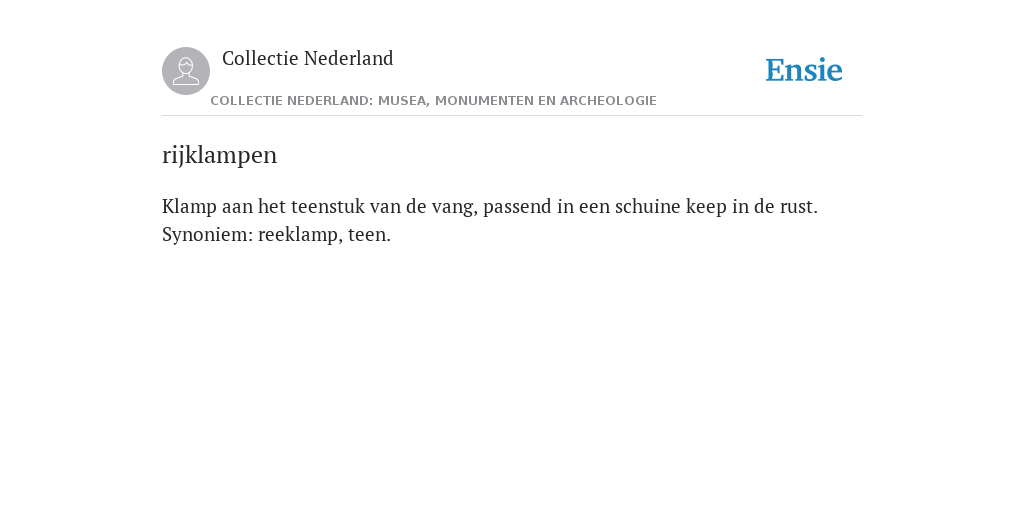 Collectie Nederland

Ensie

COLLECTIE NEDERLAND: MUSEA, MONUMENTEN EN ARCHEOLOGIE

rijklampen

Klamp aan het teenstuk van de vang, passend in een schuine keep in de rust. Synoniem: reeklamp, teen.